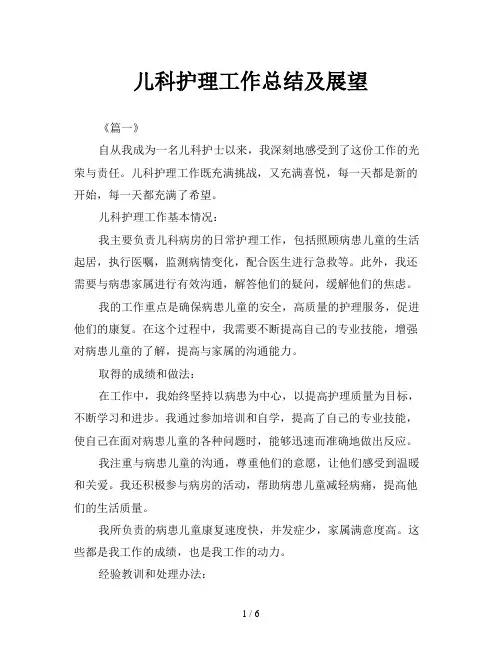 儿科护理工作总结及展望

《篇一》

自从我成为一名儿科护士以来，我深刻地感受到了这份工作的光荣与责任。儿科护理工作既充满挑战，又充满喜悦，每一天都是新的开始，每一天都充满了希望。

儿科护理工作基本情况：

我主要负责儿科病房的日常护理工作，包括照顾病患儿童的生活起居，执行医嘱，监测病情变化，配合医生进行急救等。此外，我还需要与病患家属进行有效沟通，解答他们的疑问，缓解他们的焦虑。

我的工作重点是确保病患儿童的安全，高质量的护理服务，促进他们的康复。在这个过程中，我需要不断提高自己的专业技能，增强对病患儿童的了解，提高与家属的沟通能力。

取得的成绩和做法：

在工作中，我始终坚持以病患为中心，以提高护理质量为目标，不断学习和进步。我通过参加培训和自学，提高了自己的专业技能，使自己在面对病患儿童的各种问题时，能够迅速而准确地做出反应。

我注重与病患儿童的沟通，尊重他们的意愿，让他们感受到温暖和关爱。我还积极参与病房的活动，帮助病患儿童减轻病痛，提高他们的生活质量。

我所负责的病患儿童康复速度快，并发症少，家属满意度高。这些都是我工作的成绩，也是我工作的动力。

经验教训和处理办法：

1 / 6